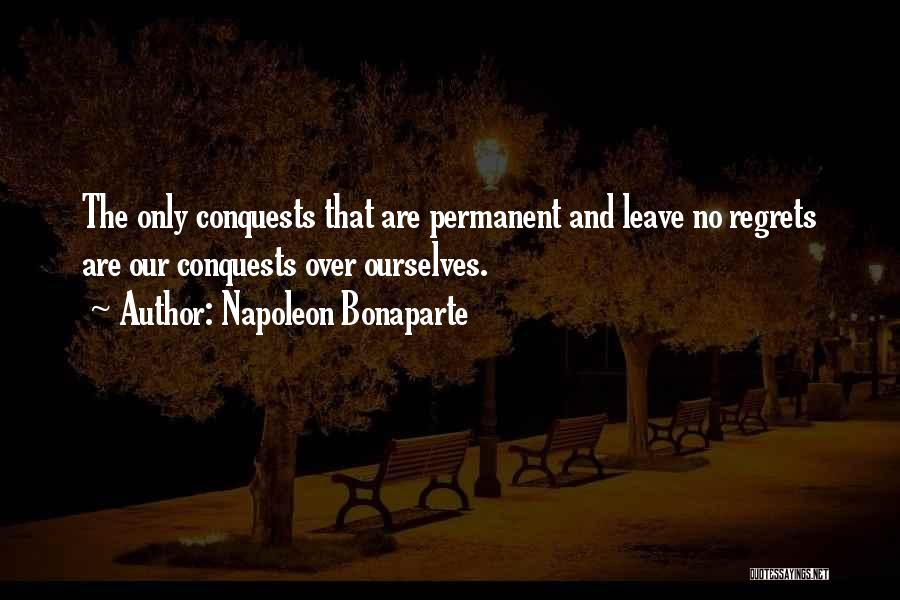 The only conquests that are permanent and leave no regrets are our conquests over ourselves.

~ Author: Napoleon Bonaparte

QUOTESSAYINGS.NET